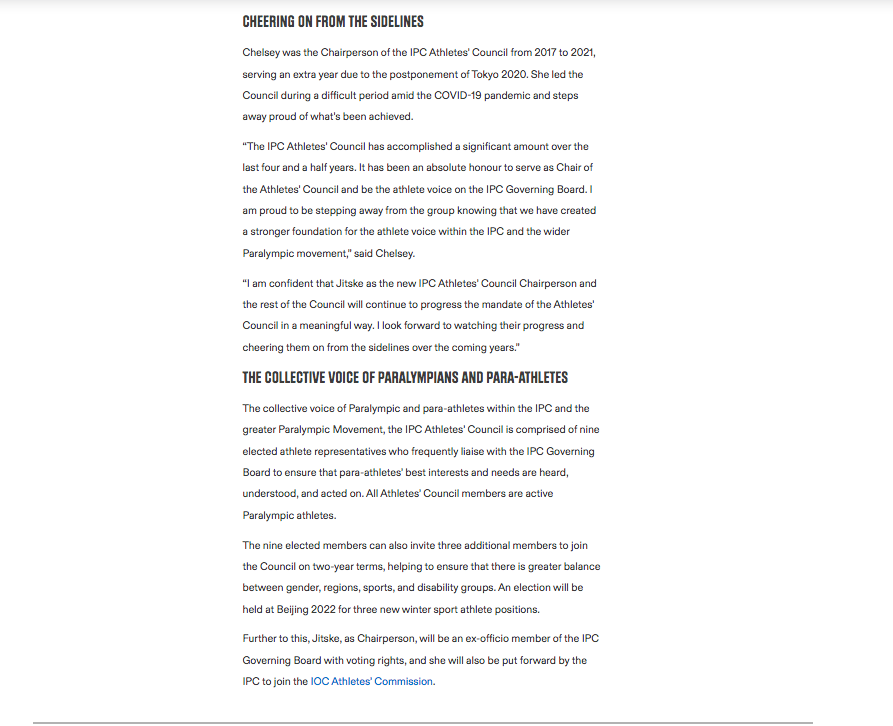 CHEERING ON FROM THE SIDELINES

Chelsey was the Chairperson of the IPC Athletes' Council from 2017 to 2021, serving an extra year due to the postponement of Tokyo 2020. She led the Council during a difficult period amid the COVID-19 pandemic and steps away proud of what's been achieved.

"The IPC Athletes' Council has accomplished a significant amount over the last four and a half years. It has been an absolute honour to serve as Chair of the Athletes' Council and be the athlete voice on the IPC Governing Board. I am proud to be stepping away from the group knowing that we have created a stronger foundation for the athlete voice within the IPC and the wider Paralympic movement," said Chelsey.

"I am confident that Jitske as the new IPC Athletes' Council Chairperson and the rest of the Council will continue to progress the mandate of the Athletes' Council in a meaningful way. I look forward to watching their progress and cheering them on from the sidelines over the coming years."

THE COLLECTIVE VOICE OF PARALYMPIANS AND PARA-ATHLETES

The collective voice of Paralympic and para-athletes within the IPC and the greater Paralympic Movement, the IPC Athletes' Council is comprised of nine elected athlete representatives who frequently liaise with the IPC Governing Board to ensure that para-athletes' best interests and needs are heard, understood, and acted on. All Athletes' Council members are active Paralympic athletes.

The nine elected members can also invite three additional members to join the Council on two-year terms, helping to ensure that there is greater balance between gender, regions, sports, and disability groups. An election will be held at Beijing 2022 for three new winter sport athlete positions.

Further to this, Jitske, as Chairperson, will be an ex-officio member of the IPC Governing Board with voting rights, and she will also be put forward by the IPC to join the IOC Athletes' Commission.